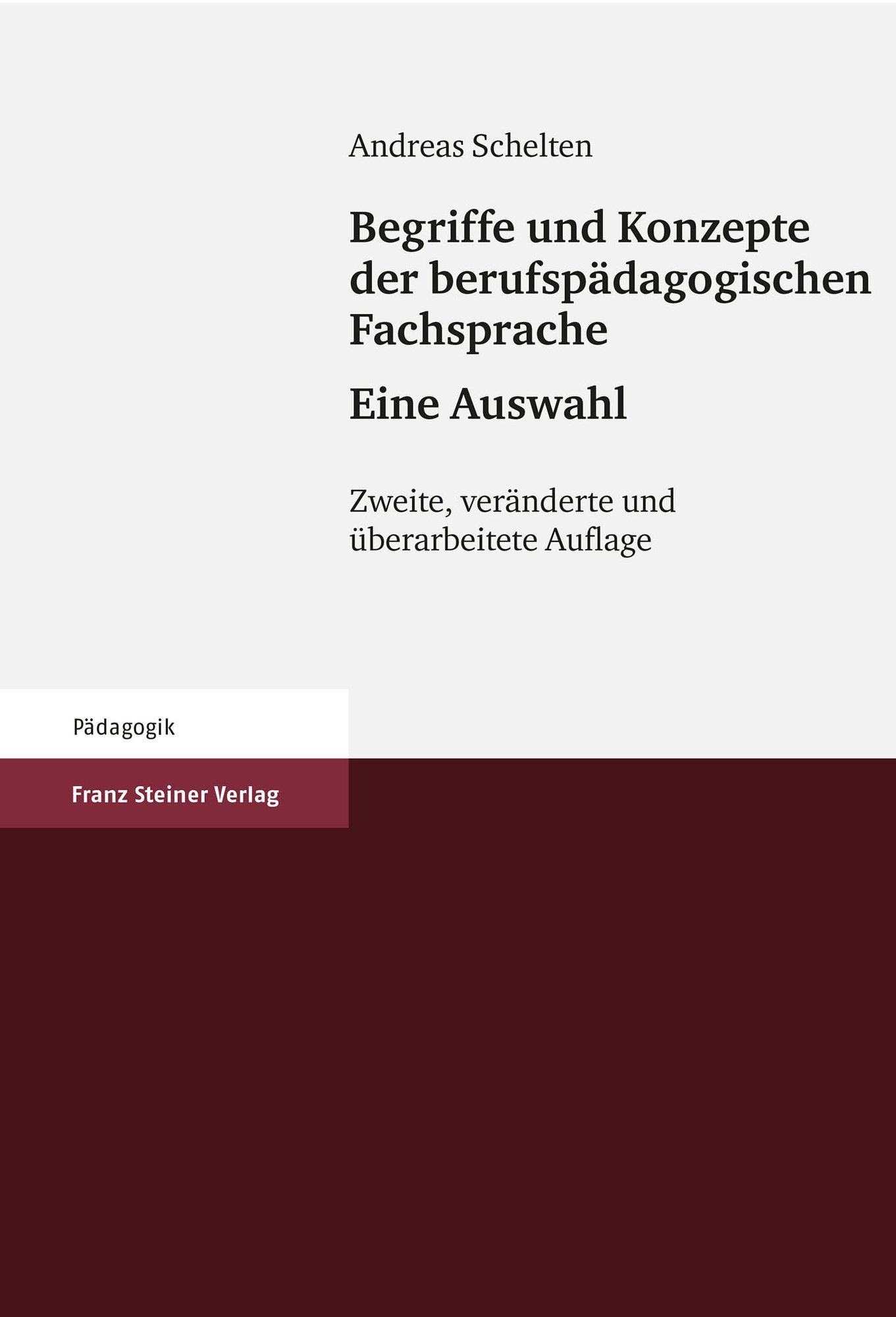 Andreas Schelten

Begriffe und Konzepte der berufspädagogischen Fachsprache

Eine Auswahl

Zweite, veränderte und überarbeitete Auflage

Pädagogik

Franz Steiner Verlag